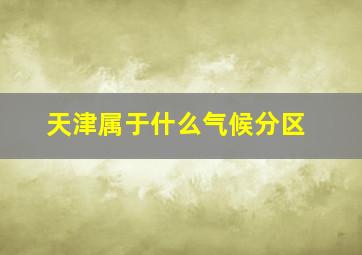 天津属于什么气候分区